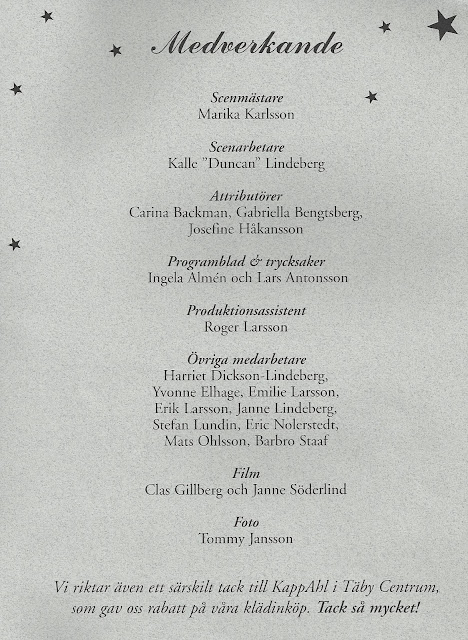 Medverkande

Scenmästare
Marika Karlsson

Scenarbetare
Kalle "Duncan" Lindeberg

Attributörer
Carina Backman, Gabriella Bengtsberg, Josefine Håkansson

Programblad & trycksaker
Ingela Almén och Lars Antonsson

Produktionsassistent
Roger Larsson

Övriga medarbetare
Harriet Dickson-Lindeberg, Yvonne Elhage, Emilie Larsson, Erik Larsson, Janne Lindeberg, Stefan Lundin, Eric Nolerstedt, Mats Ohlsson, Barbro Staaf

Film
Clas Gillberg och Janne Söderlind

Foto
Tommy Jansson

Vi riktar även ett särskilt tack till KappAhl i Täby Centrum, som gav oss rabatt på våra klädinköp. Tack så mycket!